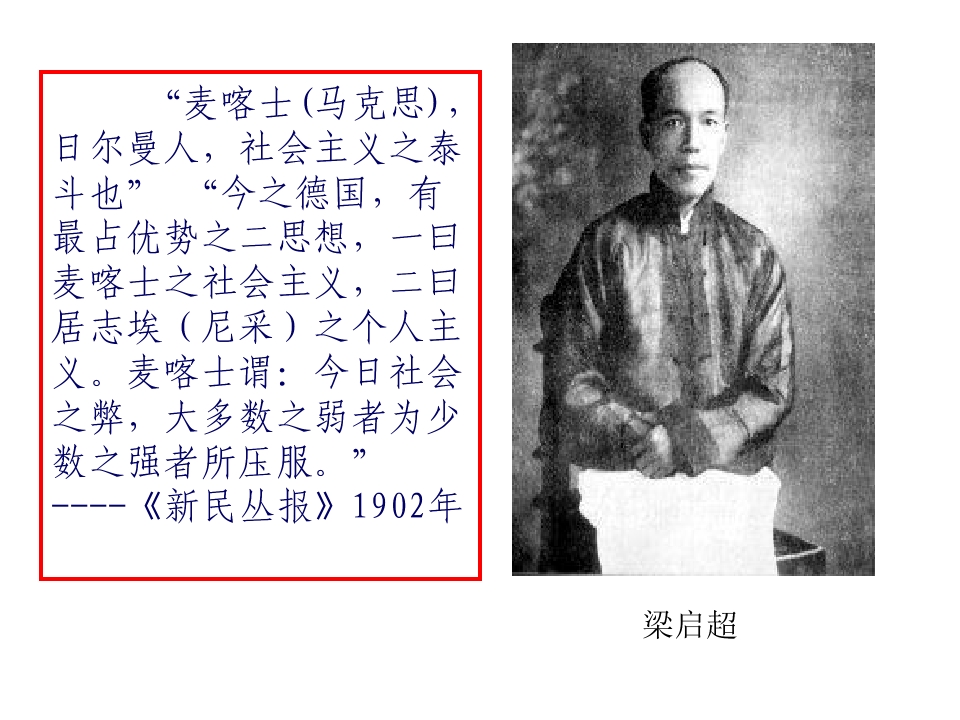 “麦喀士(马克思)，日尔曼人，社会主义之泰斗也” “今之德国，有最占优势之二思想，一曰麦喀士之社会主义，二曰居志埃（尼采）之个人主义。麦喀士谓：今日社会之弊，大多数之弱者为少数之强者所压服。”
----《新民丛报》1902年

梁启超